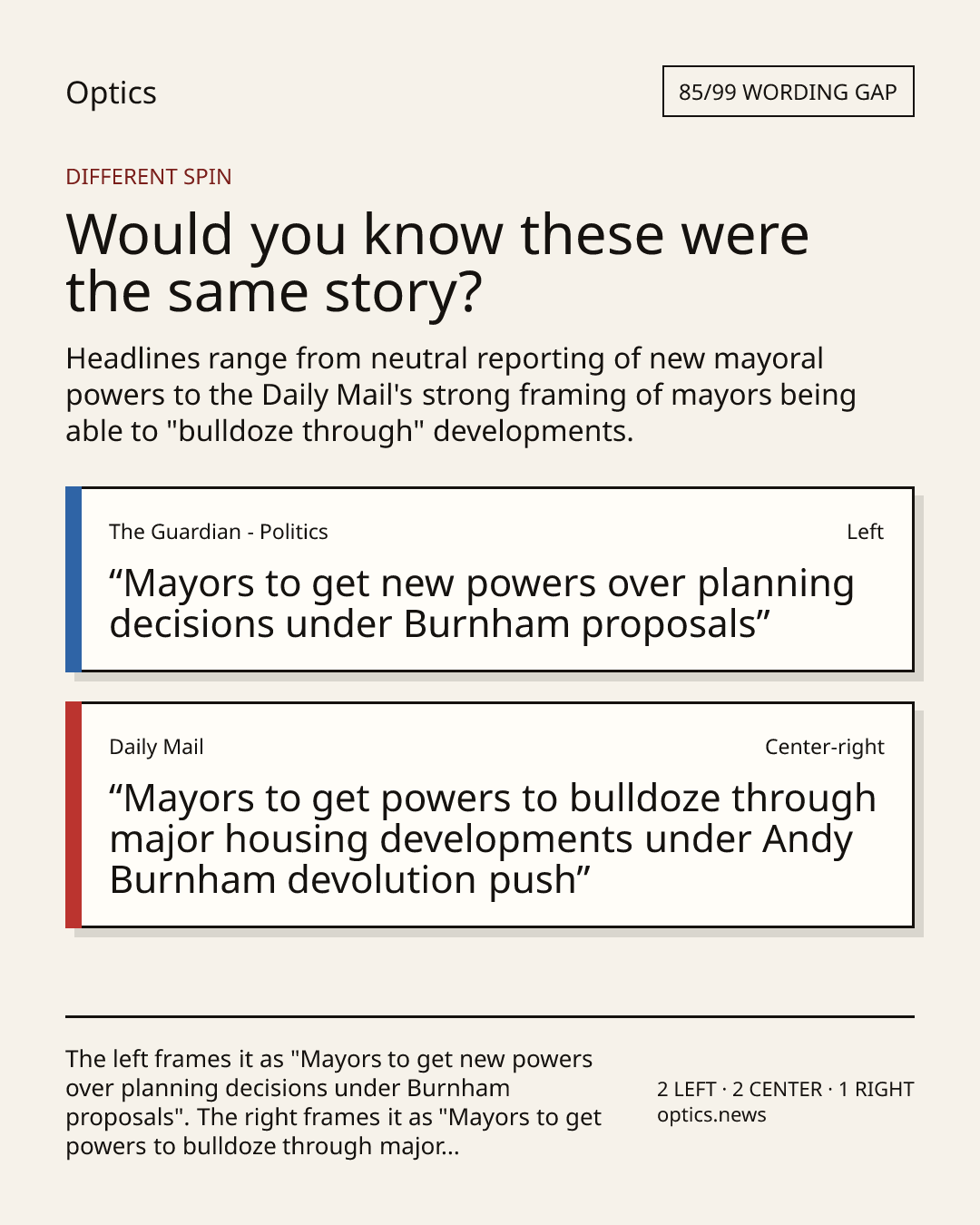 Optics

85/99 WORDING GAP

DIFFERENT SPIN

Would you know these were the same story?

Headlines range from neutral reporting of new mayoral powers to the Daily Mail's strong framing of mayors being able to "bulldoze through" developments.

The Guardian - Politics

Left

“Mayors to get new powers over planning decisions under Burnham proposals”

Daily Mail

Center-right

“Mayors to get powers to bulldoze through major housing developments under Andy Burnham devolution push”

The left frames it as "Mayors to get new powers over planning decisions under Burnham proposals". The right frames it as "Mayors to get powers to bulldoze through major...

2 LEFT · 2 CENTER · 1 RIGHT
optics.news